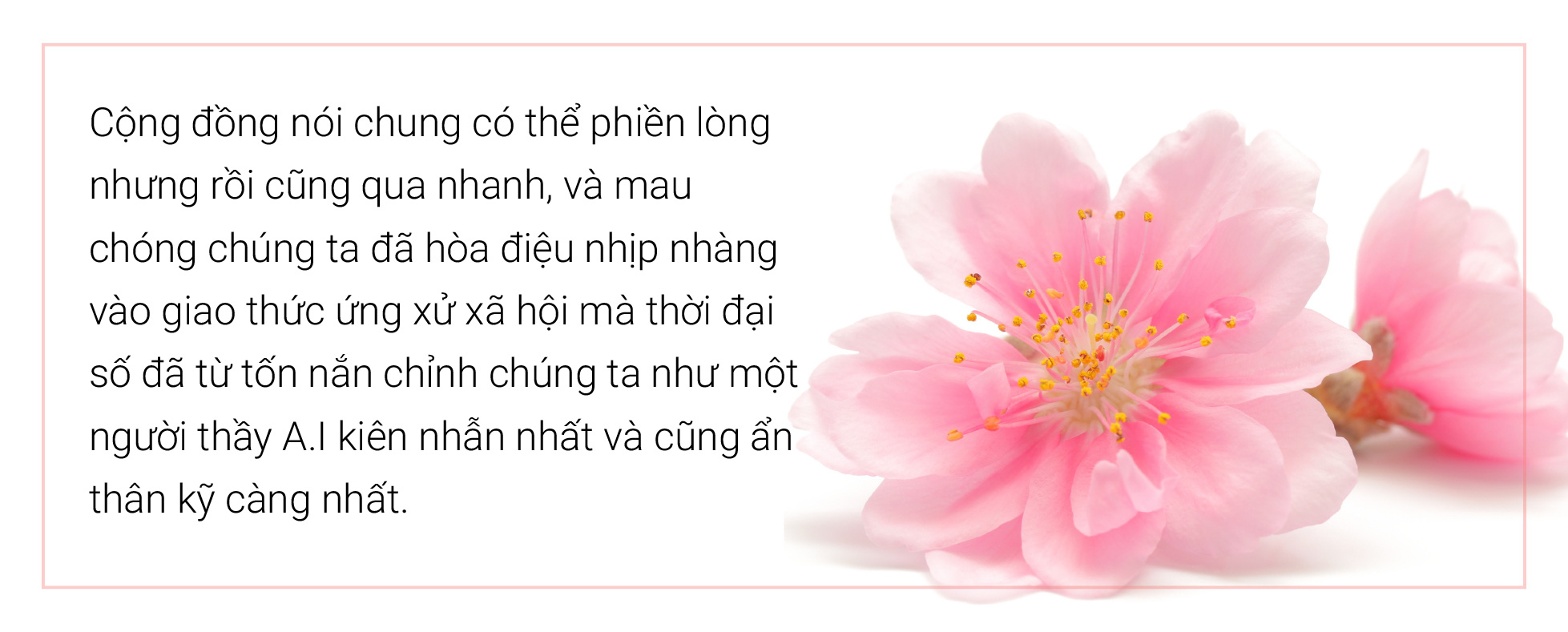 Cộng đồng nói chung có thể phiền lòng nhưng rồi cũng qua nhanh, và mau chóng chúng ta đã hòa điệu nhịp nhàng vào giao thức ứng xử xã hội mà thời đại số đã từ tốn nắn chỉnh chúng ta như một người thầy A.I kiên nhẫn nhất và cũng ẩn thân kỹ càng nhất.